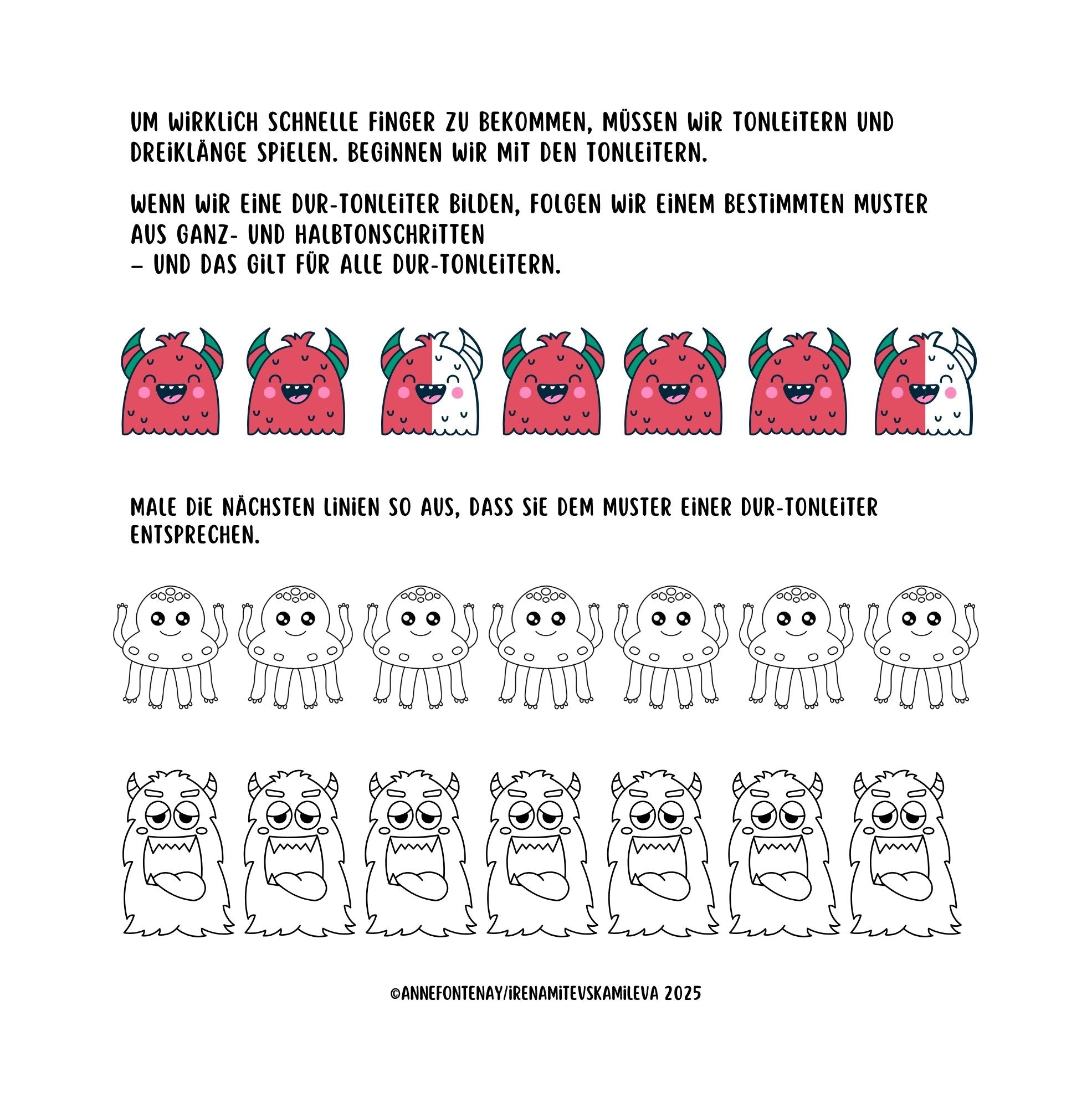 UM WIRKLICH SCHNELLE FINGER ZU BEKOMMEN, MÜSSEN WIR TONLEITERN UND DREIKLÄNGE SPIELEN. BEGINNEN WIR MIT DEN TONLEITERN.

WENN WIR EINE DUR-TONLEITER BILDEN, FOLGEN WIR EINEM BESTIMMTEN MUSTER AUS GANZ- UND HALBTONSCHRITTEN
– UND DAS GILT FÜR ALLE DUR-TONLEITERN.

MALE DIE NÄCHSTEN LINIEN SO AUS, DASS SIE DEM MUSTER EINER DUR-TONLEITER ENTSPRECHEN.

©ANNEFONTENAY/IRENAMITEVSKAMILEVA 2025